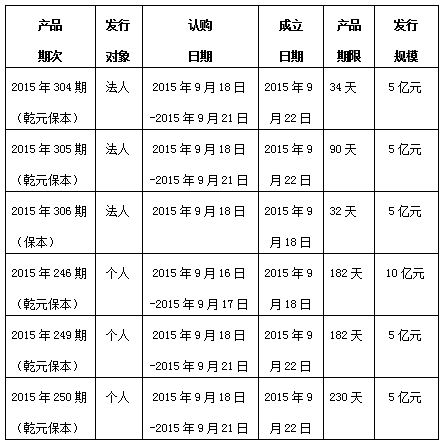 | 产品期次 | 发行对象 | 认购日期 | 成立日期 | 产品期限 | 发行规模 |
|---|---|---|---|---|---|
| 2015年304期（乾元保本） | 法人 | 2015年9月18日-2015年9月21日 | 2015年9月22日 | 34天 | 5亿元 |
| 2015年305期（乾元保本） | 法人 | 2015年9月18日-2015年9月21日 | 2015年9月22日 | 90天 | 5亿元 |
| 2015年306期（保本） | 法人 | 2015年9月18日 | 2015年9月18日 | 32天 | 5亿元 |
| 2015年246期（乾元保本） | 个人 | 2015年9月16日-2015年9月17日 | 2015年9月18日 | 182天 | 10亿元 |
| 2015年249期（乾元保本） | 个人 | 2015年9月18日-2015年9月21日 | 2015年9月22日 | 182天 | 5亿元 |
| 2015年250期（乾元保本） | 个人 | 2015年9月18日-2015年9月21日 | 2015年9月22日 | 230天 | 5亿元 |